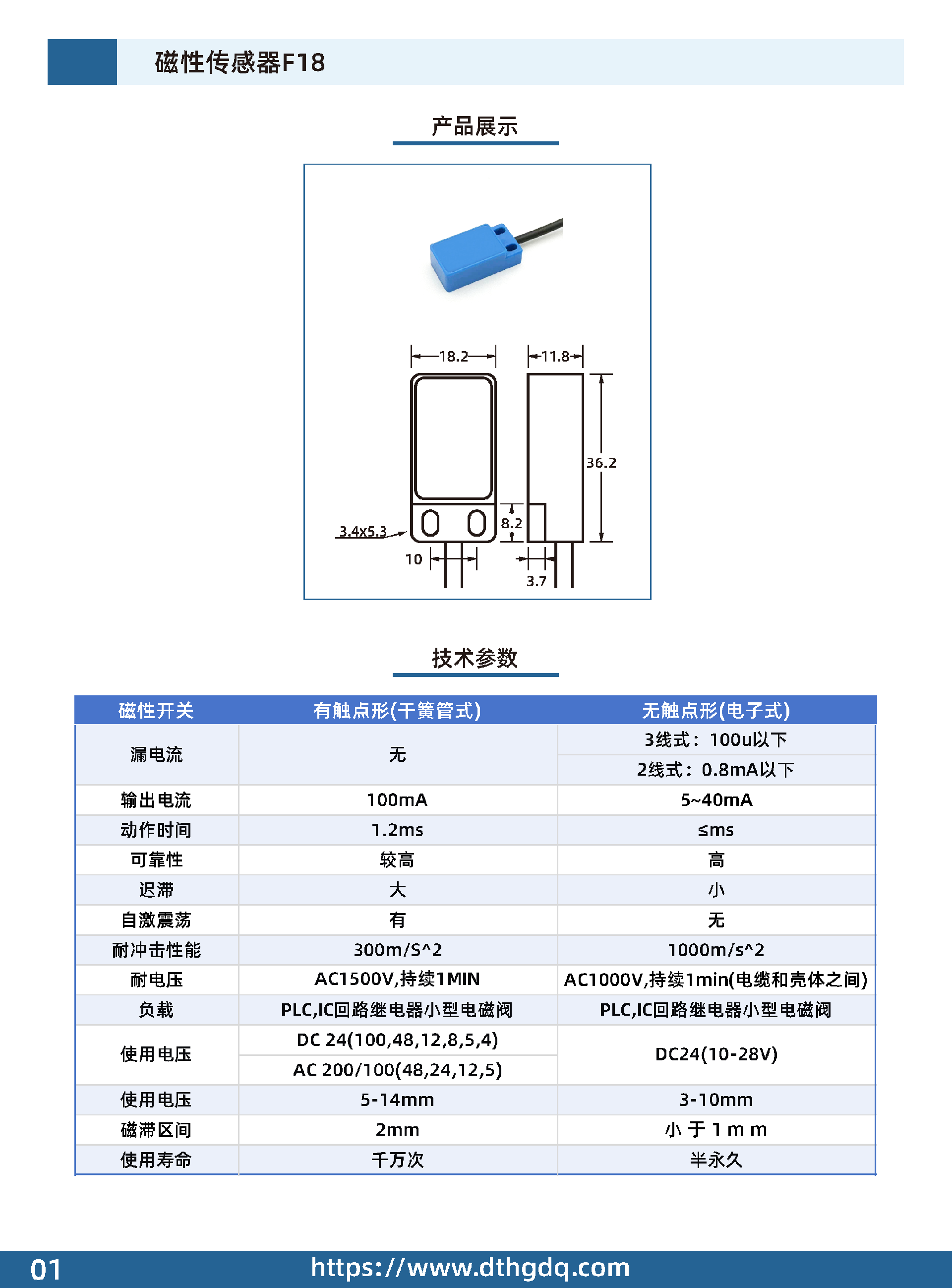 磁性传感器F18

产品展示

18.2
11.8
36.2
8.2
3.4x5.3
10
3.7

技术参数

| 磁性开关 | 有触点形(干簧管式) | 无触点形(电子式) |
|---|---|---|
| 漏电流 | 无 | 3线式：100u以下 |
| | | 2线式：0.8mA以下 |
| 输出电流 | 100mA | 5~40mA |
| 动作时间 | 1.2ms | ≤ms |
| 可靠性 | 较高 | 高 |
| 迟滞 | 大 | 小 |
| 自激震荡 | 有 | 无 |
| 耐冲击性能 | 300m/S^2 | 1000m/s^2 |
| 耐电压 | AC1500V,持续1MIN | AC1000V,持续1min(电缆和壳体之间) |
| 负载 | PLC,IC回路继电器小型电磁阀 | PLC,IC回路继电器小型电磁阀 |
| 使用电压 | DC 24(100,48,12,8,5,4) | DC24(10-28V) |
| | AC 200/100(48,24,12,5) | |
| 使用电压 | 5-14mm | 3-10mm |
| 磁滞区间 | 2mm | 小 于 1 m m |
| 使用寿命 | 千万次 | 半永久 |

01
https://www.dthgdq.com